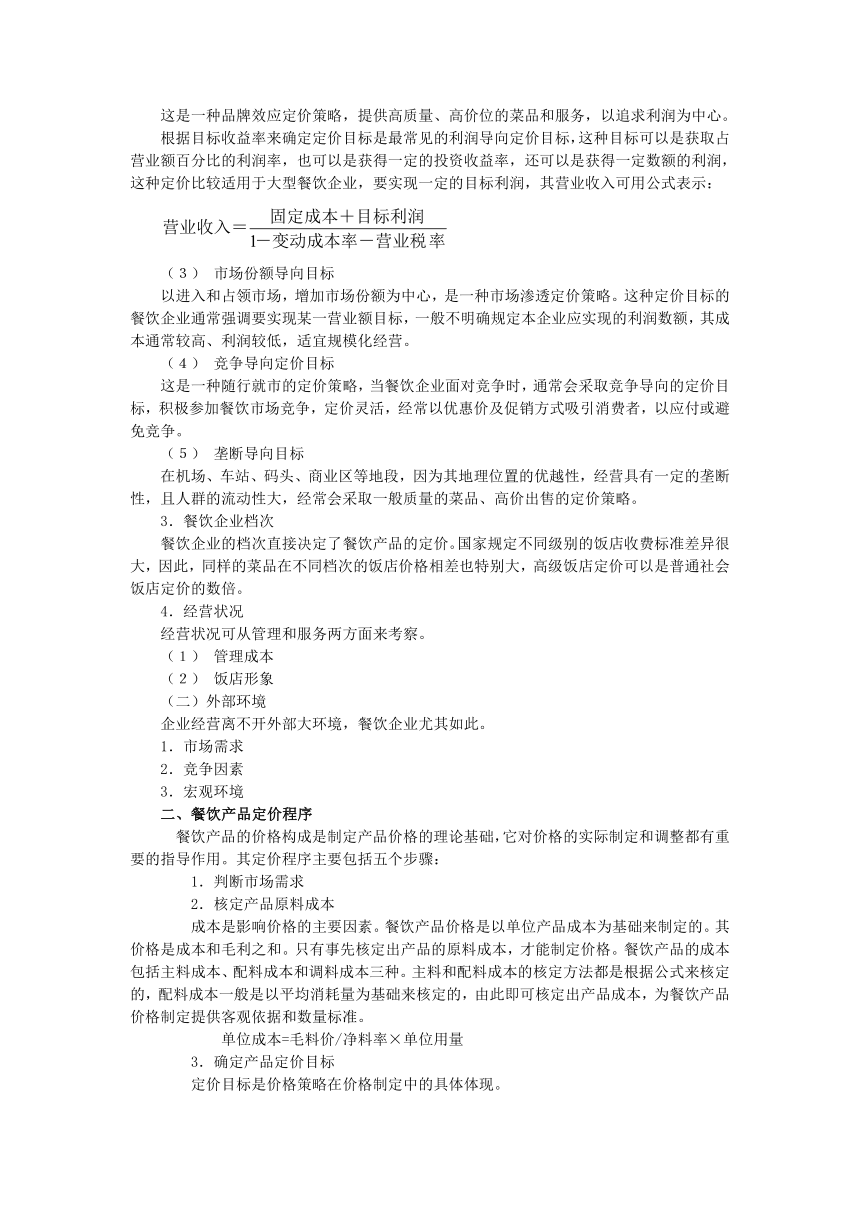 这是一种品牌效应定价策略，提供高质量、高价位的菜品和服务，以追求利润为中心。

根据目标收益率来确定定价目标是最常见的利润导向定价目标，这种目标可以是获取占营业额百分比的利润率，也可以是获得一定的投资收益率，还可以是获得一定数额的利润，这种定价比较适用于大型餐饮企业，要实现一定的目标利润，其营业收入可用公式表示：

$营业收入=\frac{固定成本+目标利润}{1-变动成本率-营业税率}$

（3） 市场份额导向目标

以进入和占领市场，增加市场份额为中心，是一种市场渗透定价策略。这种定价目标的餐饮企业通常强调要实现某一营业额目标，一般不明确规定本企业应实现的利润数额，其成本通常较高、利润较低，适宜规模化经营。

（4） 竞争导向定价目标

这是一种随行就市的定价策略，当餐饮企业面对竞争时，通常会采取竞争导向的定价目标，积极参加餐饮市场竞争，定价灵活，经常以优惠价及促销方式吸引消费者，以应付或避免竞争。

（5） 垄断导向目标

在机场、车站、码头、商业区等地段，因为其地理位置的优越性，经营具有一定的垄断性，且人群的流动性大，经常会采取一般质量的菜品、高价出售的定价策略。

3．餐饮企业档次

餐饮企业的档次直接决定了餐饮产品的定价。国家规定不同级别的饭店收费标准差异很大，因此，同样的菜品在不同档次的饭店价格相差也特别大，高级饭店定价可以是普通社会饭店定价的数倍。

4．经营状况

经营状况可从管理和服务两方面来考察。

（1） 管理成本

（2） 饭店形象

（二）外部环境

企业经营离不开外部大环境，餐饮企业尤其如此。

1．市场需求

2．竞争因素

3．宏观环境

二、餐饮产品定价程序

餐饮产品的价格构成是制定产品价格的理论基础，它对价格的实际制定和调整都有重要的指导作用。其定价程序主要包括五个步骤：

1．判断市场需求

2．核定产品原料成本

成本是影响价格的主要因素。餐饮产品价格是以单位产品成本为基础来制定的。其价格是成本和毛利之和。只有事先核定出产品的原料成本，才能制定价格。餐饮产品的成本包括主料成本、配料成本和调料成本三种。主料和配料成本的核定方法都是根据公式来核定的，配料成本一般是以平均消耗量为基础来核定的，由此即可核定出产品成本，为餐饮产品价格制定提供客观依据和数量标准。

单位成本=毛料价/净料率×单位用量

3．确定产品定价目标

定价目标是价格策略在价格制定中的具体体现。